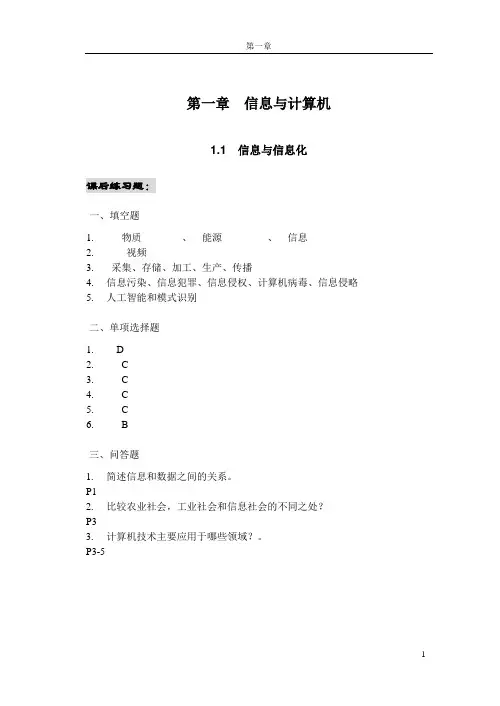 第一章

第一章　信息与计算机

1.1　信息与信息化

课后练习题：

一、填空题

1. 物质 、 能源 、 信息
2. 视频
3. 采集、存储、加工、生产、传播
4. 信息污染、信息犯罪、信息侵权、计算机病毒、信息侵略
5. 人工智能和模式识别

二、单项选择题

1. D
2. C
3. C
4. C
5. C
6. B

三、问答题

1. 简述信息和数据之间的关系。
P1
2. 比较农业社会，工业社会和信息社会的不同之处？
P3
3. 计算机技术主要应用于哪些领域？。
P3-5

1